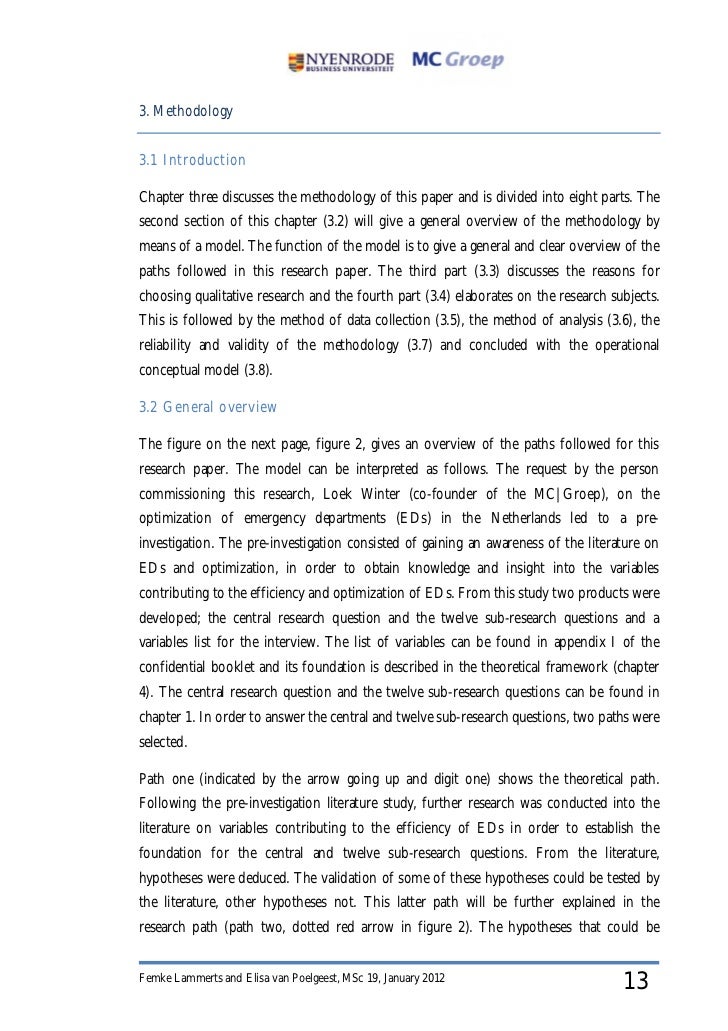 NYENRODE BUSINESS UNIVERSITEIT MC Groep

3. Methodology

3.1 Introduction

Chapter three discusses the methodology of this paper and is divided into eight parts. The second section of this chapter (3.2) will give a general overview of the methodology by means of a model. The function of the model is to give a general and clear overview of the paths followed in this research paper. The third part (3.3) discusses the reasons for choosing qualitative research and the fourth part (3.4) elaborates on the research subjects. This is followed by the method of data collection (3.5), the method of analysis (3.6), the reliability and validity of the methodology (3.7) and concluded with the operational conceptual model (3.8).

3.2 General overview

The figure on the next page, figure 2, gives an overview of the paths followed for this research paper. The model can be interpreted as follows. The request by the person commissioning this research, Loek Winter (co-founder of the MC|Groep), on the optimization of emergency departments (EDs) in the Netherlands led to a pre-investigation. The pre-investigation consisted of gaining an awareness of the literature on EDs and optimization, in order to obtain knowledge and insight into the variables contributing to the efficiency and optimization of EDs. From this study two products were developed; the central research question and the twelve sub-research questions and a variables list for the interview. The list of variables can be found in appendix I of the confidential booklet and its foundation is described in the theoretical framework (chapter 4). The central research question and the twelve sub-research questions can be found in chapter 1. In order to answer the central and twelve sub-research questions, two paths were selected.

Path one (indicated by the arrow going up and digit one) shows the theoretical path. Following the pre-investigation literature study, further research was conducted into the literature on variables contributing to the efficiency of EDs in order to establish the foundation for the central and twelve sub-research questions. From the literature, hypotheses were deduced. The validation of some of these hypotheses could be tested by the literature, other hypotheses not. This latter path will be further explained in the research path (path two, dotted red arrow in figure 2). The hypotheses that could be

Femke Lammerts and Elisa van Poelgeest, MSc 19, January 2012

13